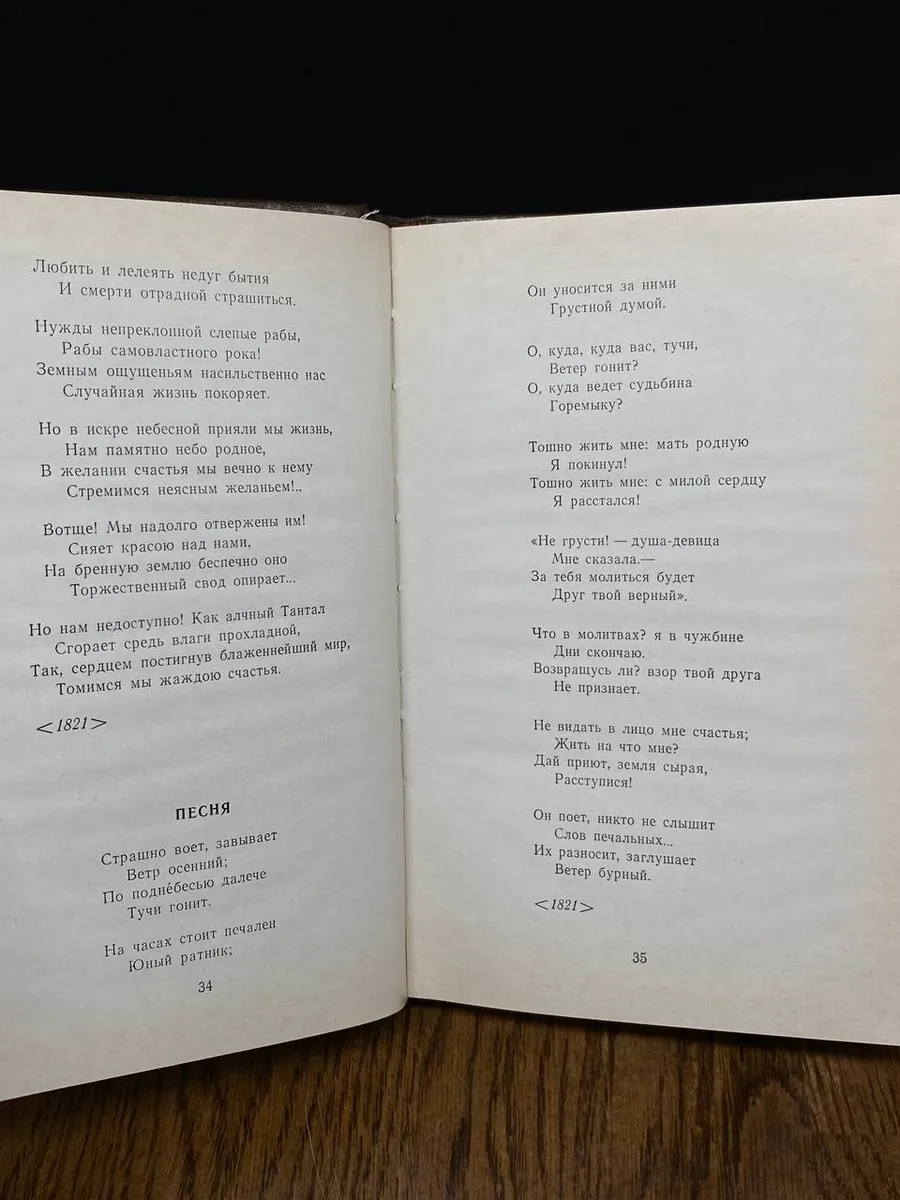 Любить и лелеять недуг бытия
И смерти отрадной страшиться.

Нужды непреклонной слепые рабы,
Рабы самовластного рока!
Земным ощущеньям насильственно нас
Случайная жизнь покоряет.

Но в искре небесной прияли мы жизнь,
Нам памятно небо родное,
В желании счастья мы вечно к нему
Стремимся неясным желаньем!..

Вотще! Мы надолго отвержены им!
Сияет красою над нами,
На бренную землю беспечно оно
Торжественный свод опирает...

Но нам недоступно! Как алчный Тантал
Сгорает средь влаги прохладной,
Так, сердцем постигнув блаженнейший мир,
Томимся мы жаждою счастья.

<1821>

ПЕСНЯ

Страшно воет, завывает
Ветр осенний;
По поднебесью далече
Тучи гонит.

На часах стоит печален
Юный ратник;

34

Он уносится за ними
Грустной думой.

О, куда, куда вас, тучи,
Ветер гонит?
О, куда ведет судьбина
Горемыку?

Тошно жить мне: мать родную
Я покинул!
Тошно жить мне: с милой сердцу
Я расстался!

«Не грусти! — душа-девица
Мне сказала.—
За тебя молиться будет
Друг твой верный».

Что в молитвах? я в чужбине
Дни скончаю.
Возвращусь ли? взор твой друга
Не признает.

Не видать в лицо мне счастья;
Жить на что мне?
Дай приют, земля сырая,
Расступися!

Он поет, никто не слышит
Слов печальных...
Их разносит, заглушает
Ветер бурный.

<1821>

35